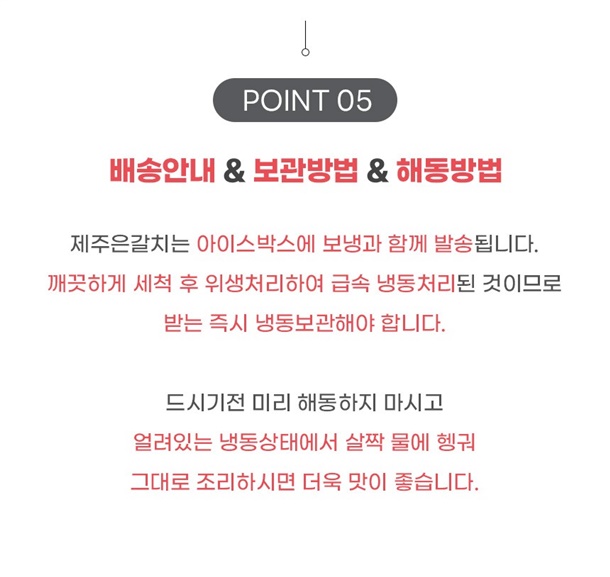 POINT 05

배송안내 & 보관방법 & 해동방법

제주은갈치는 아이스박스에 보냉과 함께 발송됩니다.
깨끗하게 세척 후 위생처리하여 급속 냉동처리된 것이므로
받는 즉시 냉동보관해야 합니다.

드시기전 미리 해동하지 마시고
얼려있는 냉동상태에서 살짝 물에 헹궈
그대로 조리하시면 더욱 맛이 좋습니다.